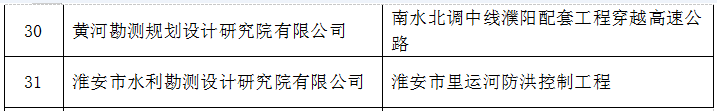 | 30 | 黄河勘测规划设计研究院有限公司 | 南水北调中线濮阳配套工程穿越高速公路 |
|---|---|---|
| 31 | 淮安市水利勘测设计研究院有限公司 | 淮安市里运河防洪控制工程 |